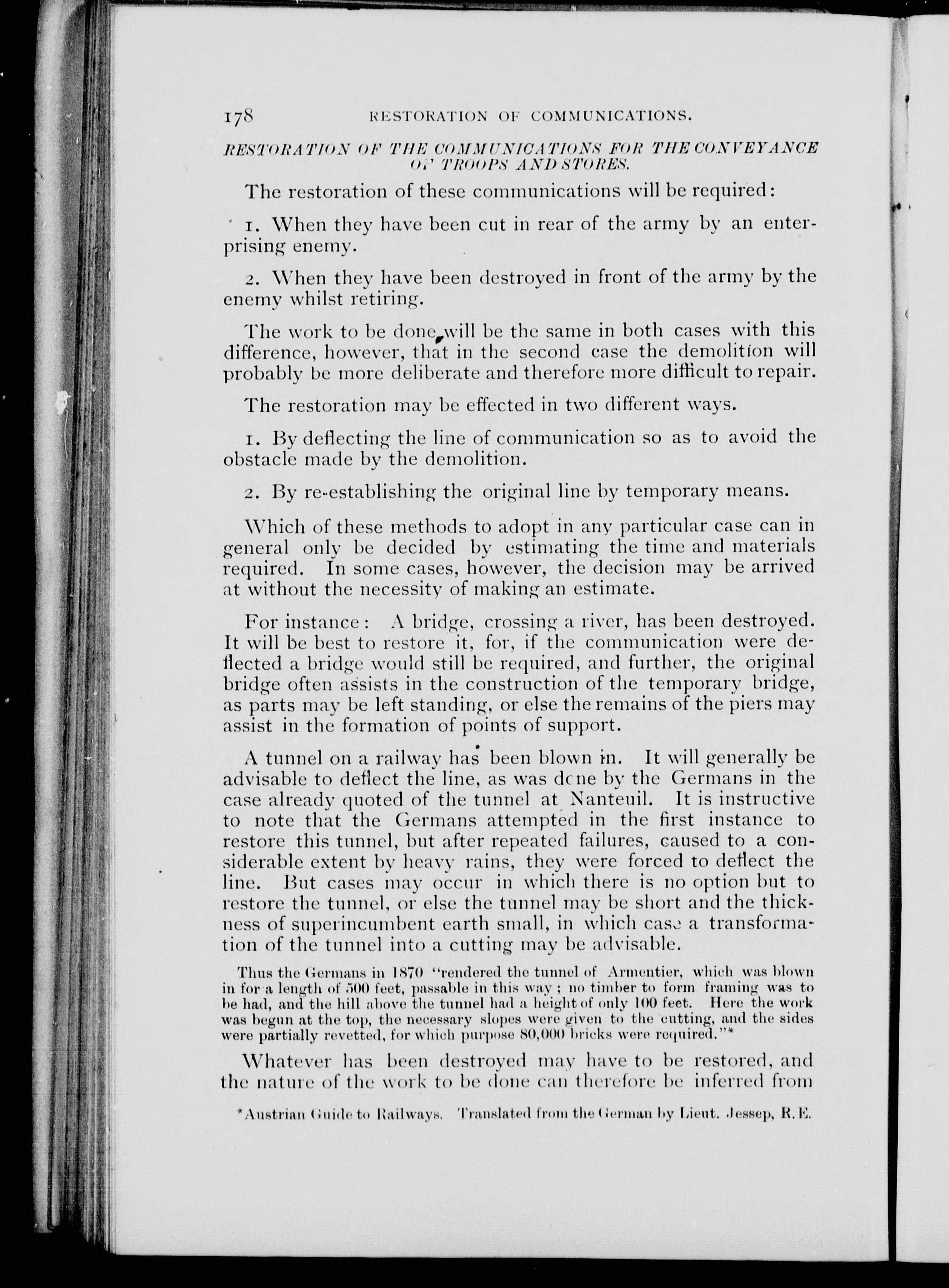 178 RESTORATION OF COMMUNICATIONS.

RESTORATION OF THE COMMUNICATIONS FOR THE CONVEYANCE OF TROOPS AND STORES.

The restoration of these communications will be required:

1. When they have been cut in rear of the army by an enterprising enemy.

2. When they have been destroyed in front of the army by the enemy whilst retiring.

The work to be done will be the same in both cases with this difference, however, that in the second case the demolition will probably be more deliberate and therefore more difficult to repair.

The restoration may be effected in two different ways.

1. By deflecting the line of communication so as to avoid the obstacle made by the demolition.

2. By re-establishing the original line by temporary means.

Which of these methods to adopt in any particular case can in general only be decided by estimating the time and materials required. In some cases, however, the decision may be arrived at without the necessity of making an estimate.

For instance: A bridge, crossing a river, has been destroyed. It will be best to restore it, for, if the communication were deflected a bridge would still be required, and further, the original bridge often assists in the construction of the temporary bridge, as parts may be left standing, or else the remains of the piers may assist in the formation of points of support.

A tunnel on a railway has been blown in. It will generally be advisable to deflect the line, as was done by the Germans in the case already quoted of the tunnel at Nanteuil. It is instructive to note that the Germans attempted in the first instance to restore this tunnel, but after repeated failures, caused to a considerable extent by heavy rains, they were forced to deflect the line. But cases may occur in which there is no option but to restore the tunnel, or else the tunnel may be short and the thickness of superincumbent earth small, in which case a transformation of the tunnel into a cutting may be advisable.

Thus the Germans in 1870 "rendered the tunnel of Armentier, which was blown in for a length of 500 feet, passable in this way; no timber to form framing was to be had, and the hill above the tunnel had a height of only 100 feet. Here the work was begun at the top, the necessary slopes were given to the cutting, and the sides were partially revetted, for which purpose 80,000 bricks were required."*

Whatever has been destroyed may have to be restored, and the nature of the work to be done can therefore be inferred from

*Austrian Guide to Railways. Translated from the German by Lieut. Jessep, R. E.